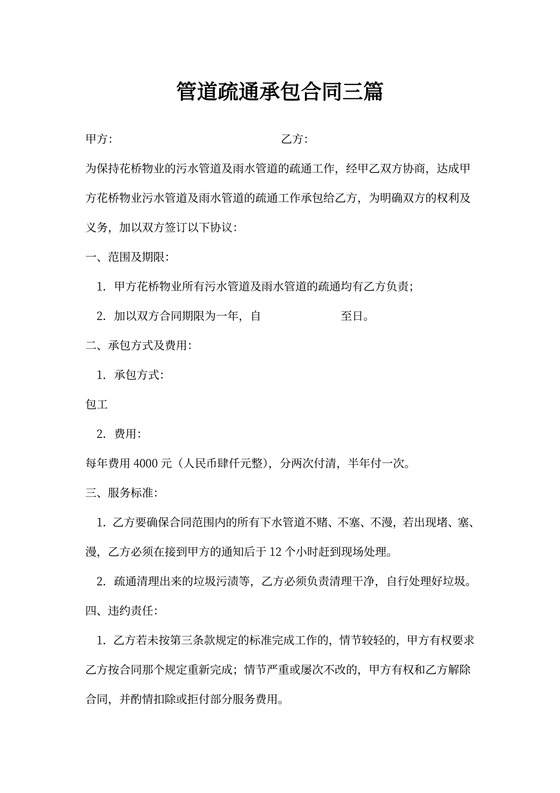 管道疏通承包合同三篇

甲方：　　　　　　　　　　　　　　乙方：

为保持花桥物业的污水管道及雨水管道的疏通工作，经甲乙双方协商，达成甲方花桥物业污水管道及雨水管道的疏通工作承包给乙方，为明确双方的权利及义务，加以双方签订以下协议：

一、范围及期限：

1. 甲方花桥物业所有污水管道及雨水管道的疏通均有乙方负责；

2. 加以双方合同期限为一年，自　　　　　　至日。

二、承包方式及费用：

1. 承包方式：

包工

2. 费用：

每年费用 4000 元（人民币肆仟元整），分两次付清，半年付一次。

三、服务标准：

1. 乙方要确保合同范围内的所有下水管道不赌、不塞、不漫，若出现堵、塞、漫，乙方必须在接到甲方的通知后于 12 个小时赶到现场处理。

2. 疏通清理出来的垃圾污渍等，乙方必须负责清理干净，自行处理好垃圾。

四、违约责任：

1. 乙方若未按第三条款规定的标准完成工作的，情节较轻的，甲方有权要求乙方按合同那个规定重新完成；情节严重或屡次不改的，甲方有权和乙方解除合同，并酌情扣除或拒付部分服务费用。